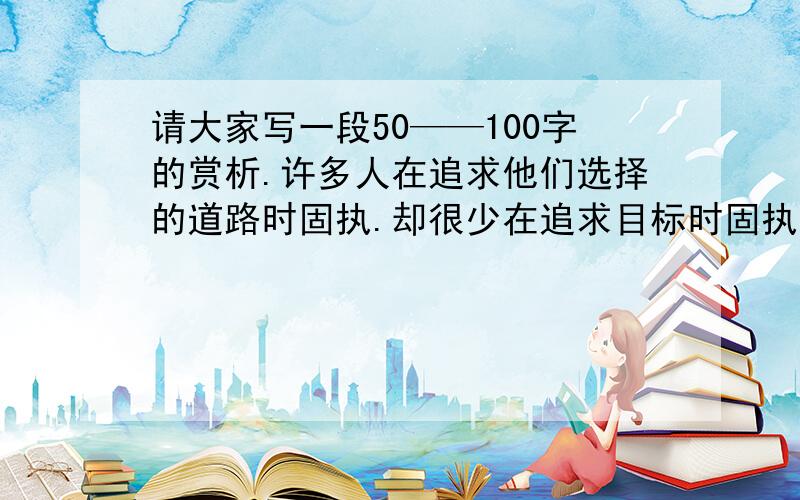 请大家写一段50——100字的赏析.许多人在追求他们选择的道路时固执.却很少在追求目标时固执